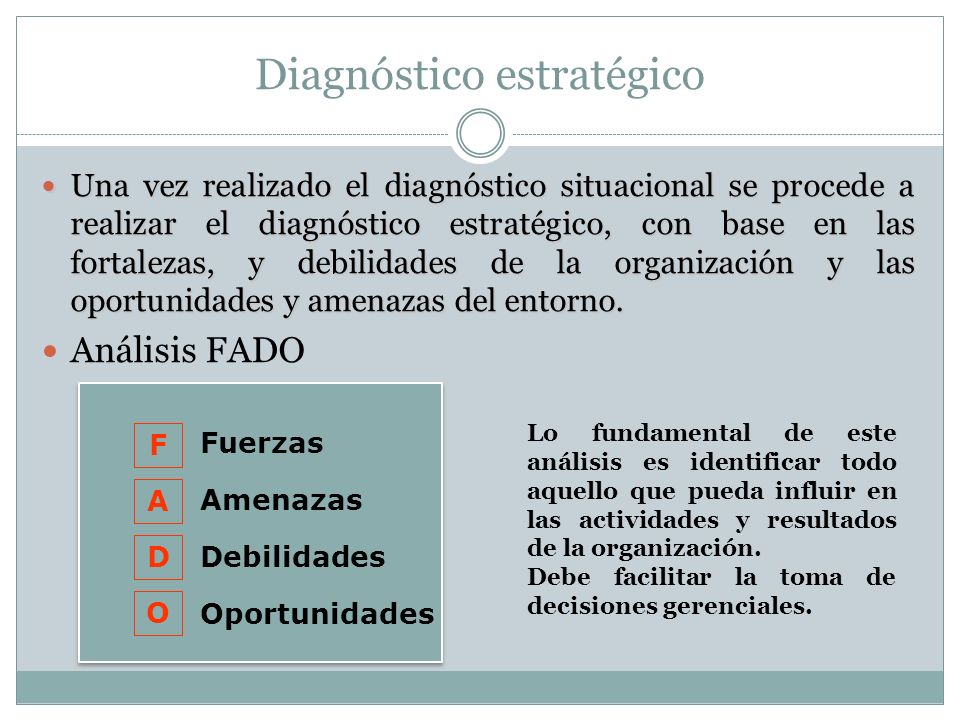 Diagnóstico estratégico

Una vez realizado el diagnóstico situacional se procede a realizar el diagnóstico estratégico, con base en las fortalezas, y debilidades de la organización y las oportunidades y amenazas del entorno.

Análisis FADO

F Fuerzas
A Amenazas
D Debilidades
O Oportunidades

Lo fundamental de este análisis es identificar todo aquello que pueda influir en las actividades y resultados de la organización.
Debe facilitar la toma de decisiones gerenciales.